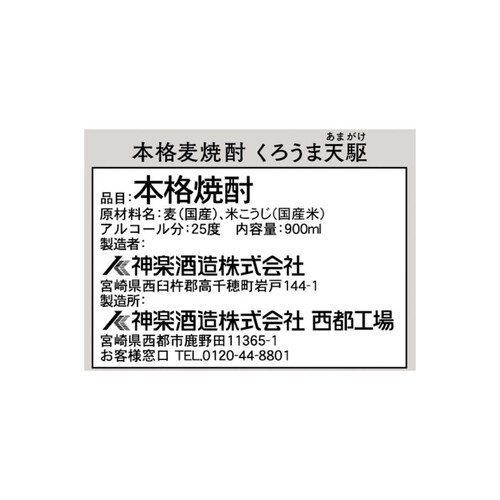 あまがけ
本格麦焼酎 くろうま天駆

品目:本格焼酎
原材料名:麦(国産)、米こうじ(国産米)
アルコール分:25度　内容量:900ml
製造者:
神楽酒造株式会社
宮崎県西臼杵郡高千穂町岩戸144-1
製造所:
神楽酒造株式会社 西都工場
宮崎県西都市鹿野田11365-1
お客様窓口 TEL.0120-44-8801